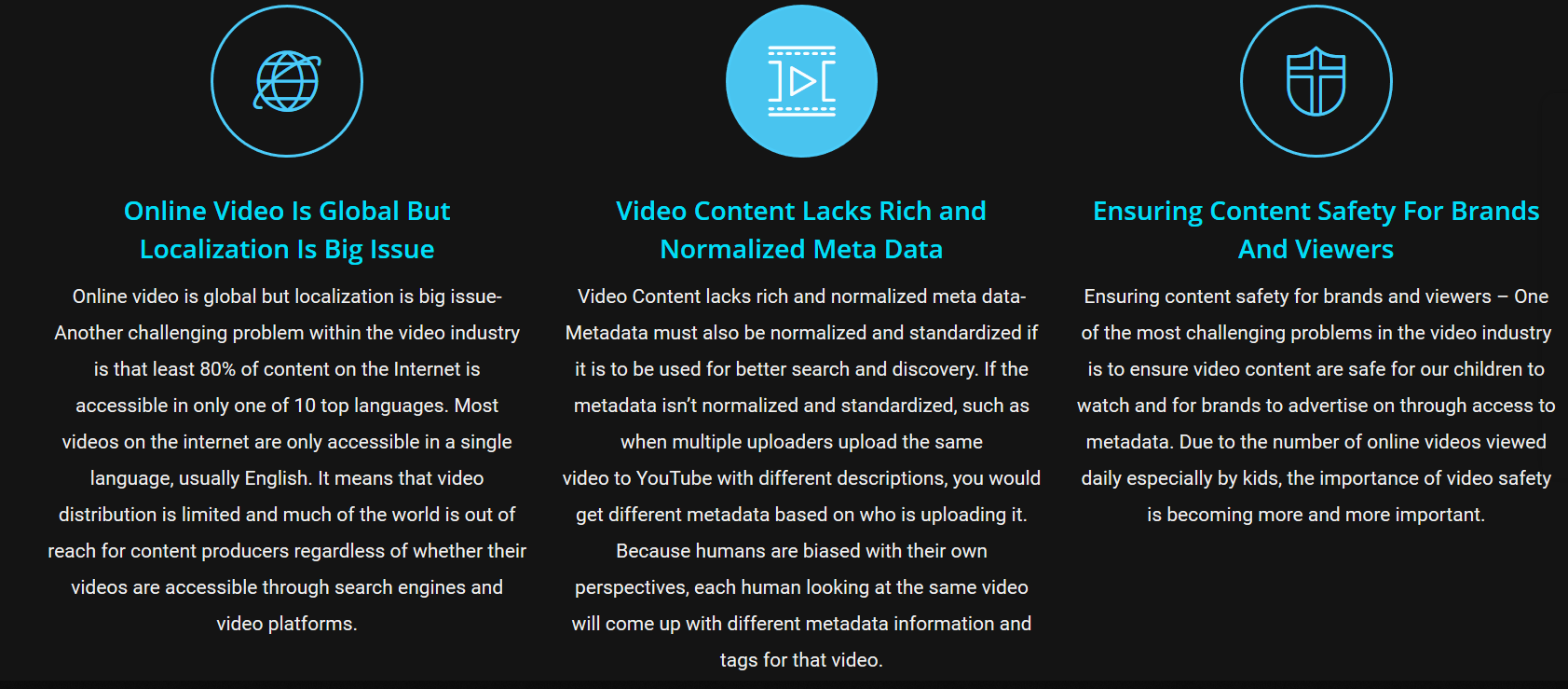 Online Video Is Global But Localization Is Big Issue

Online video is global but localization is big issue- Another challenging problem within the video industry is that least 80% of content on the Internet is accessible in only one of 10 top languages. Most videos on the internet are only accessible in a single language, usually English. It means that video distribution is limited and much of the world is out of reach for content producers regardless of whether their videos are accessible through search engines and video platforms.

Video Content Lacks Rich and Normalized Meta Data

Video Content lacks rich and normalized meta data- Metadata must also be normalized and standardized if it is to be used for better search and discovery. If the metadata isn't normalized and standardized, such as when multiple uploaders upload the same video to YouTube with different descriptions, you would get different metadata based on who is uploading it. Because humans are biased with their own perspectives, each human looking at the same video will come up with different metadata information and tags for that video.

Ensuring Content Safety For Brands And Viewers

Ensuring content safety for brands and viewers – One of the most challenging problems in the video industry is to ensure video content are safe for our children to watch and for brands to advertise on through access to metadata. Due to the number of online videos viewed daily especially by kids, the importance of video safety is becoming more and more important.